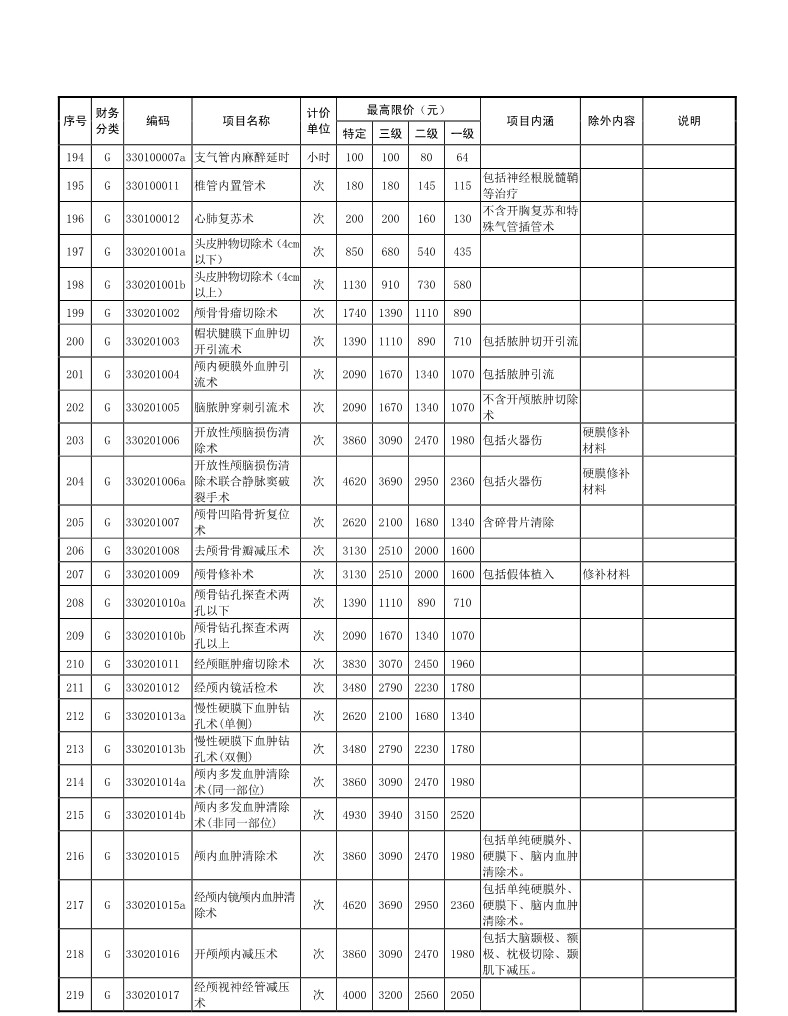 | 序号 | 财务分类 | 编码 | 项目名称 | 计价单位 | 最高限价（元）特定 | 三级 | 二级 | 一级 | 项目内涵 | 除外内容 | 说明 |
|---|---|---|---|---|---|---|---|---|---|---|---|
| 194 | G | 330100007a | 支气管内麻醉延时 | 小时 | 100 | 100 | 80 | 64 | | | |
| 195 | G | 330100011 | 椎管内置管术 | 次 | 180 | 180 | 145 | 115 | 包括神经根脱髓鞘等治疗 | | |
| 196 | G | 330100012 | 心肺复苏术 | 次 | 200 | 200 | 160 | 130 | 不含开胸复苏和特殊气管插管术 | | |
| 197 | G | 330201001a | 头皮肿物切除术（4cm以下） | 次 | 850 | 680 | 540 | 435 | | | |
| 198 | G | 330201001b | 头皮肿物切除术（4cm以上） | 次 | 1130 | 910 | 730 | 580 | | | |
| 199 | G | 330201002 | 颅骨骨瘤切除术 | 次 | 1740 | 1390 | 1110 | 890 | | | |
| 200 | G | 330201003 | 帽状腱膜下血肿切开引流术 | 次 | 1390 | 1110 | 890 | 710 | 包括脓肿切开引流 | | |
| 201 | G | 330201004 | 颅内硬膜外血肿引流术 | 次 | 2090 | 1670 | 1340 | 1070 | 包括脓肿引流 | | |
| 202 | G | 330201005 | 脑脓肿穿刺引流术 | 次 | 2090 | 1670 | 1340 | 1070 | 不含开颅脓肿切除术 | | |
| 203 | G | 330201006 | 开放性颅脑损伤清除术 | 次 | 3860 | 3090 | 2470 | 1980 | 包括火器伤 | 硬膜修补材料 | |
| 204 | G | 330201006a | 开放性颅脑损伤清除术联合静脉窦破裂手术 | 次 | 4620 | 3690 | 2950 | 2360 | 包括火器伤 | 硬膜修补材料 | |
| 205 | G | 330201007 | 颅骨凹陷骨折复位术 | 次 | 2620 | 2100 | 1680 | 1340 | 含碎骨片清除 | | |
| 206 | G | 330201008 | 去颅骨骨瓣减压术 | 次 | 3130 | 2510 | 2000 | 1600 | | | |
| 207 | G | 330201009 | 颅骨修补术 | 次 | 3130 | 2510 | 2000 | 1600 | 包括假体植入 | 修补材料 | |
| 208 | G | 330201010a | 颅骨钻孔探查术两孔以下 | 次 | 1390 | 1110 | 890 | 710 | | | |
| 209 | G | 330201010b | 颅骨钻孔探查术两孔以上 | 次 | 2090 | 1670 | 1340 | 1070 | | | |
| 210 | G | 330201011 | 经颅眶肿瘤切除术 | 次 | 3830 | 3070 | 2450 | 1960 | | | |
| 211 | G | 330201012 | 经颅内镜活检术 | 次 | 3480 | 2790 | 2230 | 1780 | | | |
| 212 | G | 330201013a | 慢性硬膜下血肿钻孔术(单侧) | 次 | 2620 | 2100 | 1680 | 1340 | | | |
| 213 | G | 330201013b | 慢性硬膜下血肿钻孔术(双侧) | 次 | 3480 | 2790 | 2230 | 1780 | | | |
| 214 | G | 330201014a | 颅内多发血肿清除术(同一部位) | 次 | 3860 | 3090 | 2470 | 1980 | | | |
| 215 | G | 330201014b | 颅内多发血肿清除术(非同一部位) | 次 | 4930 | 3940 | 3150 | 2520 | | | |
| 216 | G | 330201015 | 颅内血肿清除术 | 次 | 3860 | 3090 | 2470 | 1980 | 包括单纯硬膜外、硬膜下、脑内血肿清除术。 | | |
| 217 | G | 330201015a | 经颅内镜颅内血肿清除术 | 次 | 4620 | 3690 | 2950 | 2360 | 包括单纯硬膜外、硬膜下、脑内血肿清除术。 | | |
| 218 | G | 330201016 | 开颅颅内减压术 | 次 | 3860 | 3090 | 2470 | 1980 | 包括大脑颞极、额极、枕极切除、颞肌下减压。 | | |
| 219 | G | 330201017 | 经颅视神经管减压术 | 次 | 4000 | 3200 | 2560 | 2050 | | | |